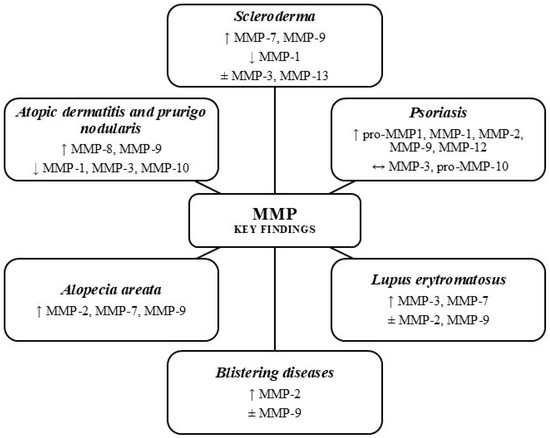 Scleroderma

↑ MMP-7, MMP-9

↓ MMP-1

± MMP-3, MMP-13

Atopic dermatitis and prurigo nodularis

↑ MMP-8, MMP-9

↓ MMP-1, MMP-3, MMP-10

Psoriasis

↑ pro-MMP1, MMP-1, MMP-2, MMP-9, MMP-12

↔ MMP-3, pro-MMP-10

MMP
KEY FINDINGS

Alopecia areata

↑ MMP-2, MMP-7, MMP-9

Lupus erytromatosus

↑ MMP-3, MMP-7

± MMP-2, MMP-9

Blistering diseases

↑ MMP-2

± MMP-9